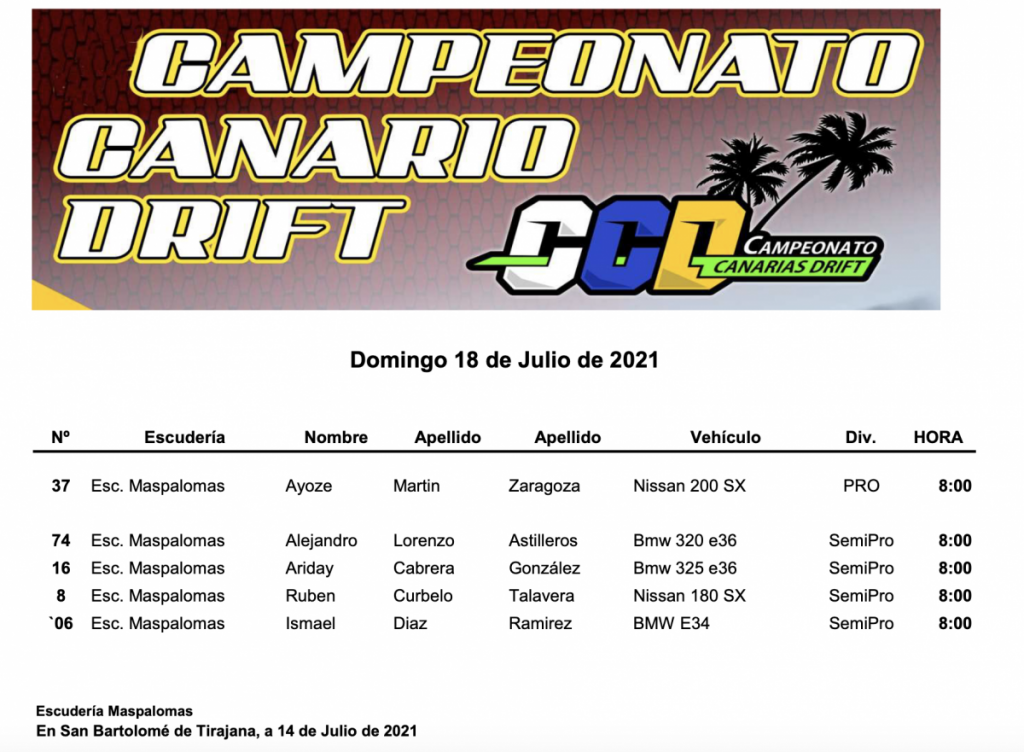 CAMPEONATO
CANARIO
DRIFT

CCD
CAMPEONATO
CANARIAS DRIFT

Domingo 18 de Julio de 2021

| Nº | Escudería | Nombre | Apellido | Apellido | Vehículo | Div. | HORA |
|---|---|---|---|---|---|---|---|
| 37 | Esc. Maspalomas | Ayoze | Martin | Zaragoza | Nissan 200 SX | PRO | 8:00 |
| 74 | Esc. Maspalomas | Alejandro | Lorenzo | Astilleros | Bmw 320 e36 | SemiPro | 8:00 |
| 16 | Esc. Maspalomas | Ariday | Cabrera | González | Bmw 325 e36 | SemiPro | 8:00 |
| 8 | Esc. Maspalomas | Ruben | Curbelo | Talavera | Nissan 180 SX | SemiPro | 8:00 |
| `06 | Esc. Maspalomas | Ismael | Diaz | Ramirez | BMW E34 | SemiPro | 8:00 |

Escudería Maspalomas
En San Bartolomé de Tirajana, a 14 de Julio de 2021